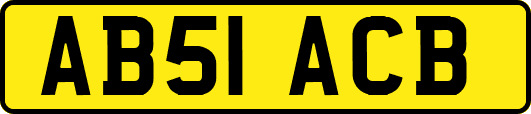 AB51 ACB